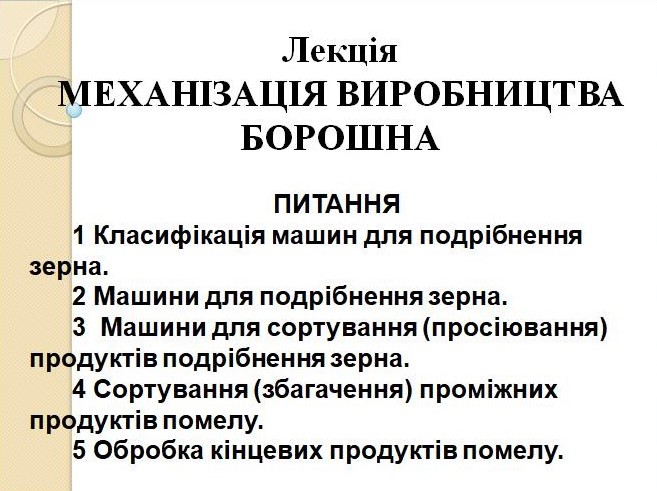 Лекція
МЕХАНІЗАЦІЯ ВИРОБНИЦТВА БОРОШНА

ПИТАННЯ

1 Класифікація машин для подрібнення зерна.

2 Машини для подрібнення зерна.

3  Машини для сортування (просіювання) продуктів подрібнення зерна.

4 Сортування (збагачення) проміжних продуктів помелу.

5 Обробка кінцевих продуктів помелу.